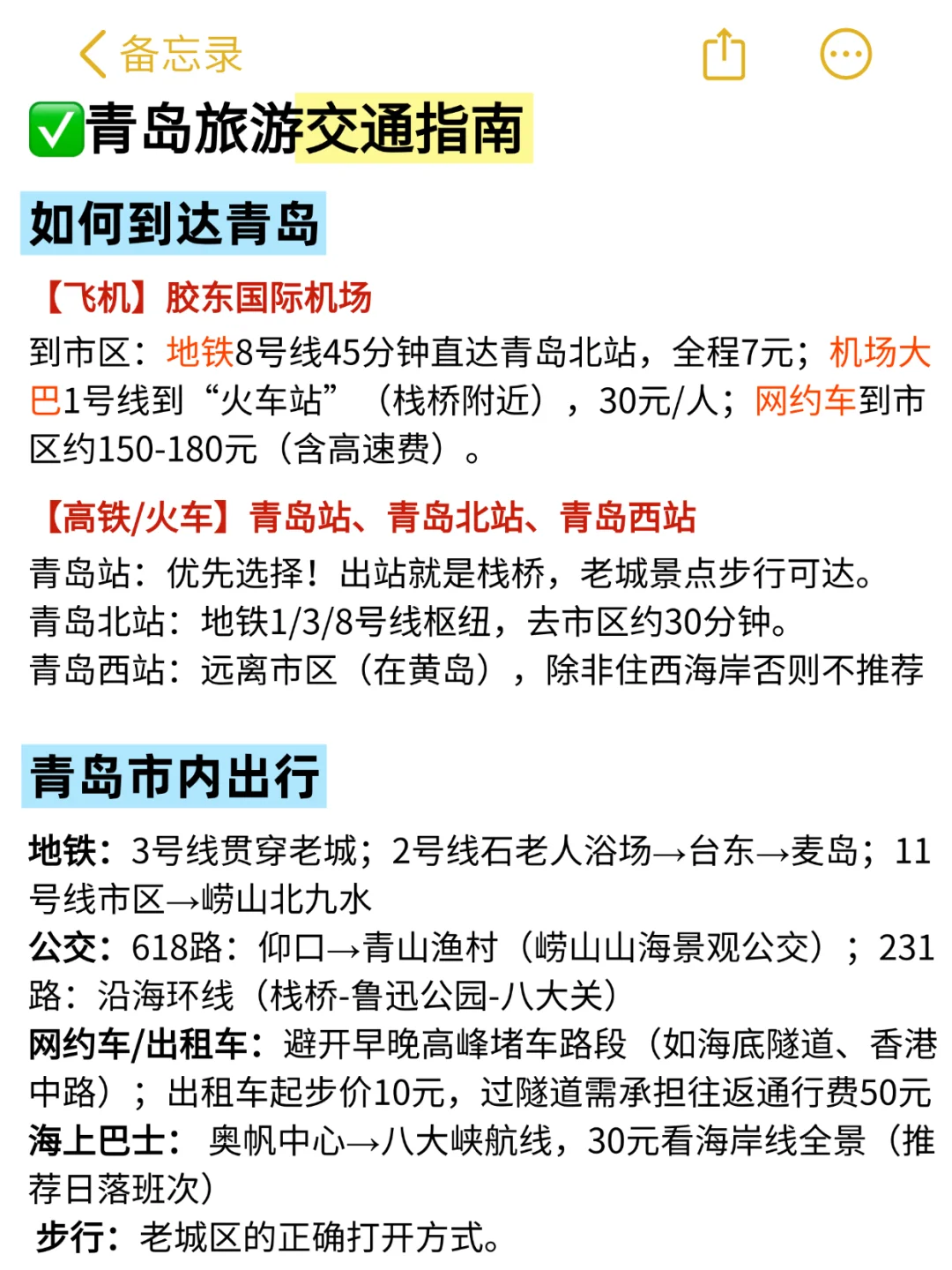 备忘录

✅青岛旅游交通指南

如何到达青岛

【飞机】胶东国际机场

到市区：地铁8号线45分钟直达青岛北站，全程7元；机场大巴1号线到“火车站”（栈桥附近），30元/人；网约车到市区约150-180元（含高速费）。

【高铁/火车】青岛站、青岛北站、青岛西站

青岛站：优先选择！出站就是栈桥，老城景点步行可达。
青岛北站：地铁1/3/8号线枢纽，去市区约30分钟。
青岛西站：远离市区（在黄岛），除非住西海岸否则不推荐

青岛市内出行

地铁：3号线贯穿老城；2号线石老人浴场→台东→麦岛；11号线市区→崂山北九水
公交：618路：仰口→青山渔村（崂山山海景观公交）；231路：沿海环线（栈桥-鲁迅公园-八大关）
网约车/出租车：避开早晚高峰堵车路段（如海底隧道、香港中路）；出租车起步价10元，过隧道需承担往返通行费50元
海上巴士：奥帆中心→八大峡航线，30元看海岸线全景（推荐日落班次）
步行：老城区的正确打开方式。